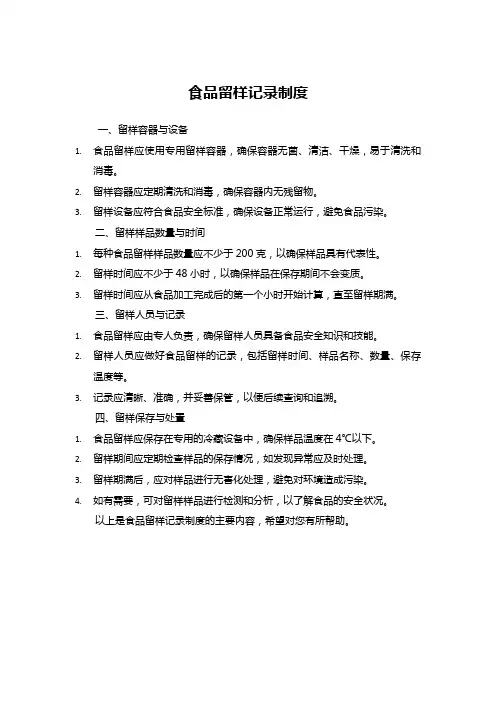 食品留样记录制度

一、留样容器与设备

1. 食品留样应使用专用留样容器，确保容器无菌、清洁、干燥，易于清洗和消毒。

2. 留样容器应定期清洗和消毒，确保容器内无残留物。

3. 留样设备应符合食品安全标准，确保设备正常运行，避免食品污染。

二、留样样品数量与时间

1. 每种食品留样样品数量应不少于 200 克，以确保样品具有代表性。

2. 留样时间应不少于 48 小时，以确保样品在保存期间不会变质。

3. 留样时间应从食品加工完成后的第一个小时开始计算，直至留样期满。

三、留样人员与记录

1. 食品留样应由专人负责，确保留样人员具备食品安全知识和技能。

2. 留样人员应做好食品留样的记录，包括留样时间、样品名称、数量、保存温度等。

3. 记录应清晰、准确，并妥善保管，以便后续查询和追溯。

四、留样保存与处置

1. 食品留样应保存在专用的冷藏设备中，确保样品温度在 4℃以下。

2. 留样期间应定期检查样品的保存情况，如发现异常应及时处理。

3. 留样期满后，应对样品进行无害化处理，避免对环境造成污染。

4. 如有需要，可对留样样品进行检测和分析，以了解食品的安全状况。

以上是食品留样记录制度的主要内容，希望对您有所帮助。